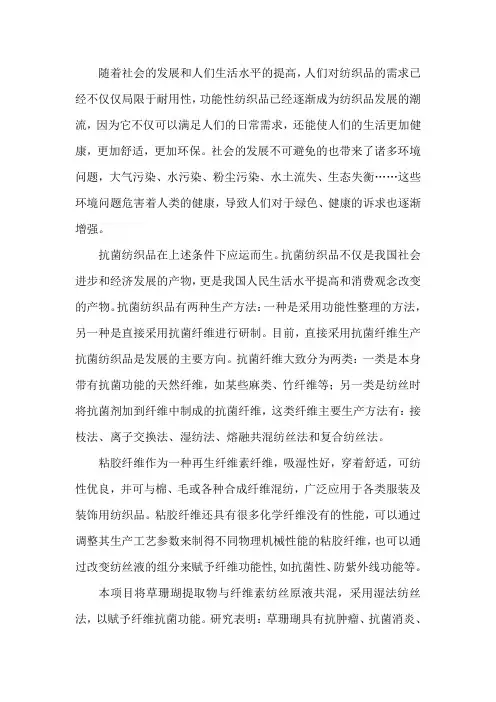 随着社会的发展和人们生活水平的提高，人们对纺织品的需求已经不仅仅局限于耐用性，功能性纺织品已经逐渐成为纺织品发展的潮流，因为它不仅可以满足人们的日常需求，还能使人们的生活更加健康，更加舒适，更加环保。社会的发展不可避免的也带来了诸多环境问题，大气污染、水污染、粉尘污染、水土流失、生态失衡……这些环境问题危害着人类的健康，导致人们对于绿色、健康的诉求也逐渐增强。

抗菌纺织品在上述条件下应运而生。抗菌纺织品不仅是我国社会进步和经济发展的产物，更是我国人民生活水平提高和消费观念改变的产物。抗菌纺织品有两种生产方法：一种是采用功能性整理的方法，另一种是直接采用抗菌纤维进行研制。目前，直接采用抗菌纤维生产抗菌纺织品是发展的主要方向。抗菌纤维大致分为两类：一类是本身带有抗菌功能的天然纤维，如某些麻类、竹纤维等；另一类是纺丝时将抗菌剂加到纤维中制成的抗菌纤维，这类纤维主要生产方法有：接枝法、离子交换法、湿纺法、熔融共混纺丝法和复合纺丝法。

粘胶纤维作为一种再生纤维素纤维，吸湿性好，穿着舒适，可纺性优良，并可与棉、毛或各种合成纤维混纺，广泛应用于各类服装及装饰用纺织品。粘胶纤维还具有很多化学纤维没有的性能，可以通过调整其生产工艺参数来制得不同物理机械性能的粘胶纤维，也可以通过改变纺丝液的组分来赋予纤维功能性，如抗菌性、防紫外线功能等。

本项目将草珊瑚提取物与纤维素纺丝原液共混，采用湿法纺丝法，以赋予纤维抗菌功能。研究表明：草珊瑚具有抗肿瘤、抗菌消炎、